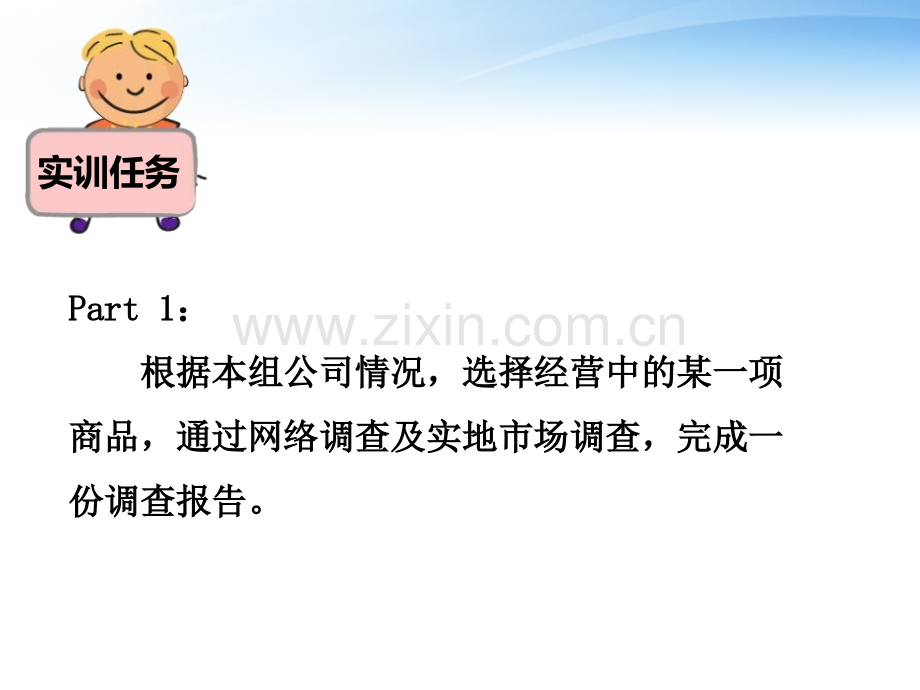 实训任务

Part 1：

www.zixin.com.cn

根据本组公司情况，选择经营中的某一项商品，通过网络调查及实地市场调查，完成一份调查报告。